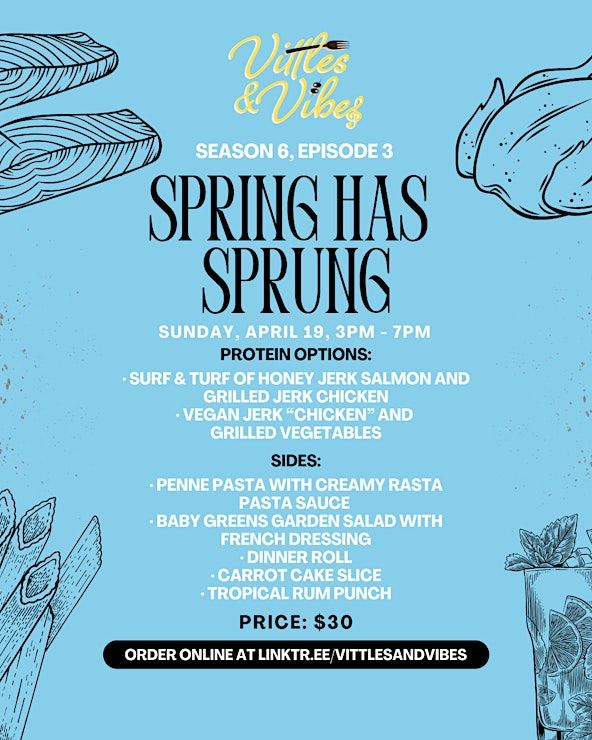 Vittles & Vibes

SEASON 6, EPISODE 3

SPRING HAS SPRUNG

SUNDAY, APRIL 19, 3PM - 7PM

PROTEIN OPTIONS:

· SURF & TURF OF HONEY JERK SALMON AND GRILLED JERK CHICKEN
· VEGAN JERK "CHICKEN" AND GRILLED VEGETABLES

SIDES:

· PENNE PASTA WITH CREAMY RASTA PASTA SAUCE
· BABY GREENS GARDEN SALAD WITH FRENCH DRESSING
· DINNER ROLL
· CARROT CAKE SLICE
· TROPICAL RUM PUNCH

PRICE: $30

ORDER ONLINE AT LINKTR.EE/VITTLESANDVIBES